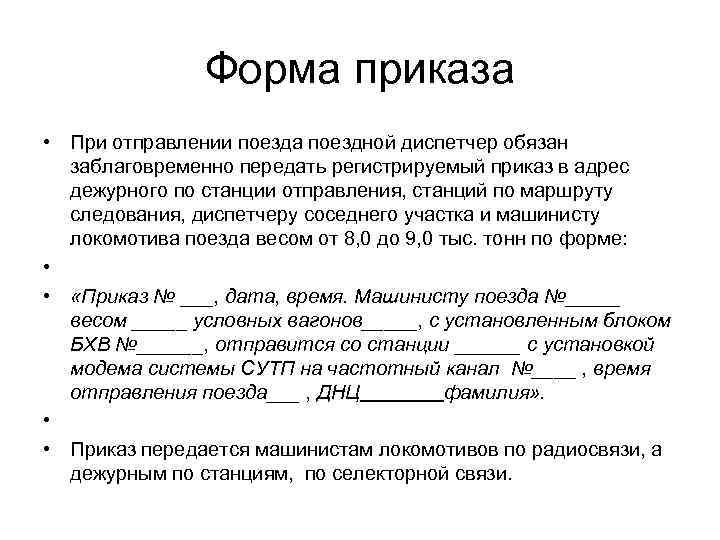 Форма приказа

• При отправлении поезда поездной диспетчер обязан заблаговременно передать регистрируемый приказ в адрес дежурного по станции отправления, станций по маршруту следования, диспетчеру соседнего участка и машинисту локомотива поезда весом от 8,0 до 9,0 тыс. тонн по форме:

•

• «Приказ № ___, дата, время. Машинисту поезда №_____ весом _____ условных вагонов_____, с установленным блоком БХВ №______, отправится со станции ______ с установкой модема системы СУТП на частотный канал №____ , время отправления поезда___ , ДНЦ________фамилия».

•

• Приказ передается машинистам локомотивов по радиосвязи, а дежурным по станциям, по селекторной связи.